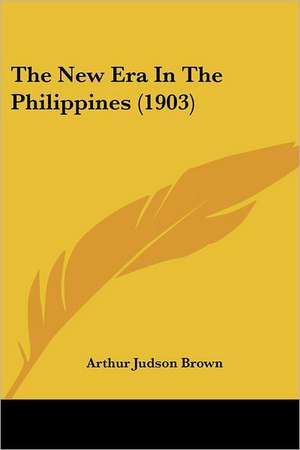 The New Era In The Philippines (1903)

Arthur Judson Brown